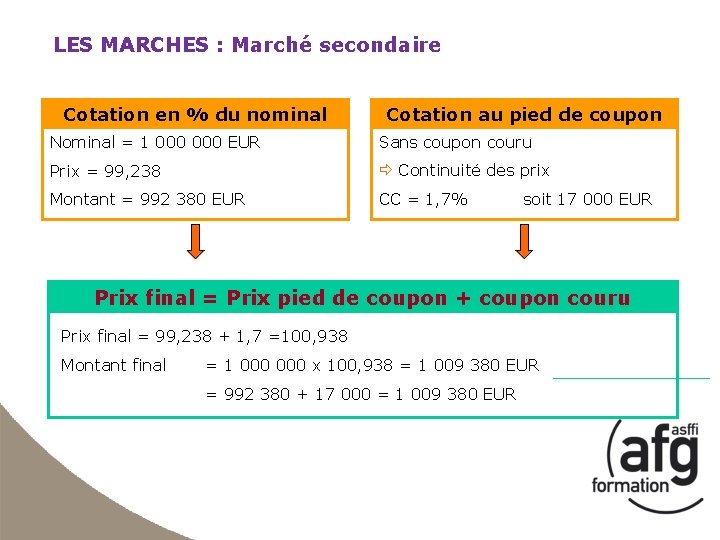 LES MARCHES : Marché secondaire

Cotation en % du nominal

Nominal = 1 000 000 EUR

Prix = 99,238

Montant = 992 380 EUR

Cotation au pied de coupon

Sans coupon couru

⇨ Continuité des prix

CC = 1,7% soit 17 000 EUR

Prix final = Prix pied de coupon + coupon couru

Prix final = 99,238 + 1,7 =100,938

Montant final = 1 000 000 x 100,938 = 1 009 380 EUR

= 992 380 + 17 000 = 1 009 380 EUR

asffi afg formation